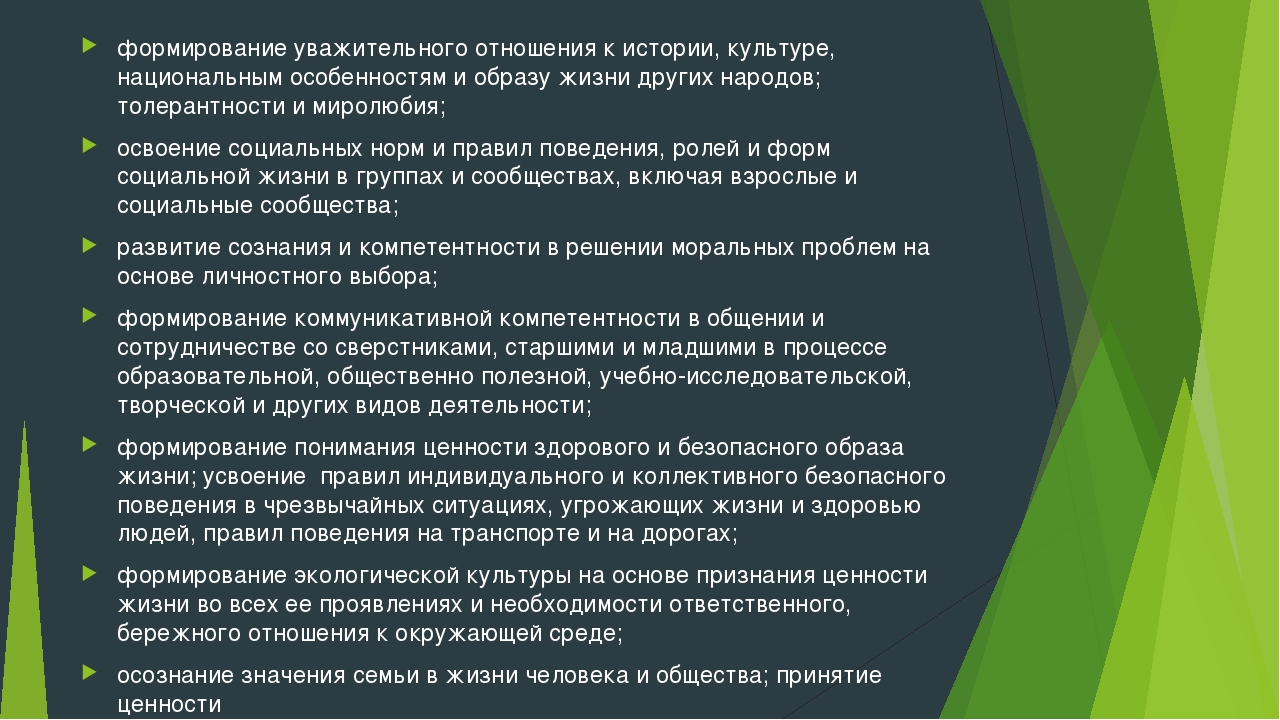 формирование уважительного отношения к истории, культуре, национальным особенностям и образу жизни других народов; толерантности и миролюбия;

освоение социальных норм и правил поведения, ролей и форм социальной жизни в группах и сообществах, включая взрослые и социальные сообщества;

развитие сознания и компетентности в решении моральных проблем на основе личностного выбора;

формирование коммуникативной компетентности в общении и сотрудничестве со сверстниками, старшими и младшими в процессе образовательной, общественно полезной, учебно-исследовательской, творческой и других видов деятельности;

формирование понимания ценности здорового и безопасного образа жизни; усвоение правил индивидуального и коллективного безопасного поведения в чрезвычайных ситуациях, угрожающих жизни и здоровью людей, правил поведения на транспорте и на дорогах;

формирование экологической культуры на основе признания ценности жизни во всех ее проявлениях и необходимости ответственного, бережного отношения к окружающей среде;

осознание значения семьи в жизни человека и общества; принятие ценности